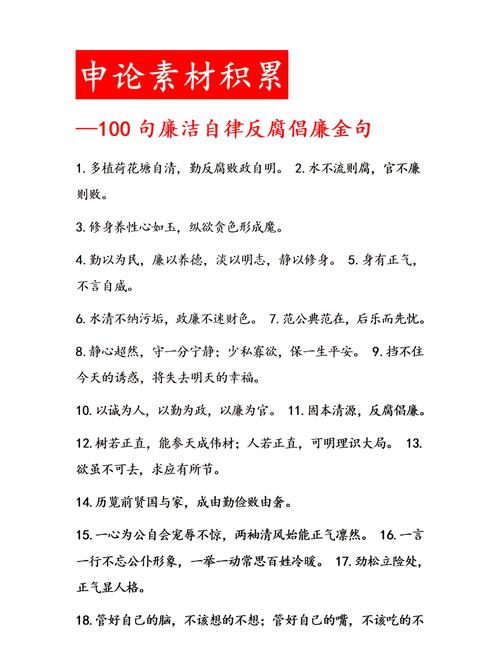 申论素材积累

—100 句廉洁自律反腐倡廉金句

1. 多植荷花塘自清，勤反腐败政自明。 2. 水不流则腐，官不廉则败。

3. 修身养性心如玉，纵欲贪色形成魔。

4. 勤以为民，廉以养德，淡以明志，静以修身。 5. 身有正气，不言自威。

6. 水清不纳污垢，政廉不迷财色。 7. 范公典范在，后乐而先忧。

8. 静心超然，守一分宁静；少私寡欲，保一生平安。 9. 挡不住今天的诱惑，将失去明天的幸福。

10. 以诚为人，以勤为政，以廉为官。 11. 固本清源，反腐倡廉。

12. 树若正直，能参天成伟材；人若正直，可明理识大局。 13. 欲虽不可去，求应有所节。

14. 历览前贤国与家，成由勤俭败由奢。

15. 一心为公自会宠辱不惊，两袖清风始能正气凛然。 16. 一言一行不忘公仆形象，一举一动常思百姓冷暖。 17. 劲松立险处，正气显人格。

18. 管好自己的脑，不该想的不想；管好自己的嘴，不该吃的不